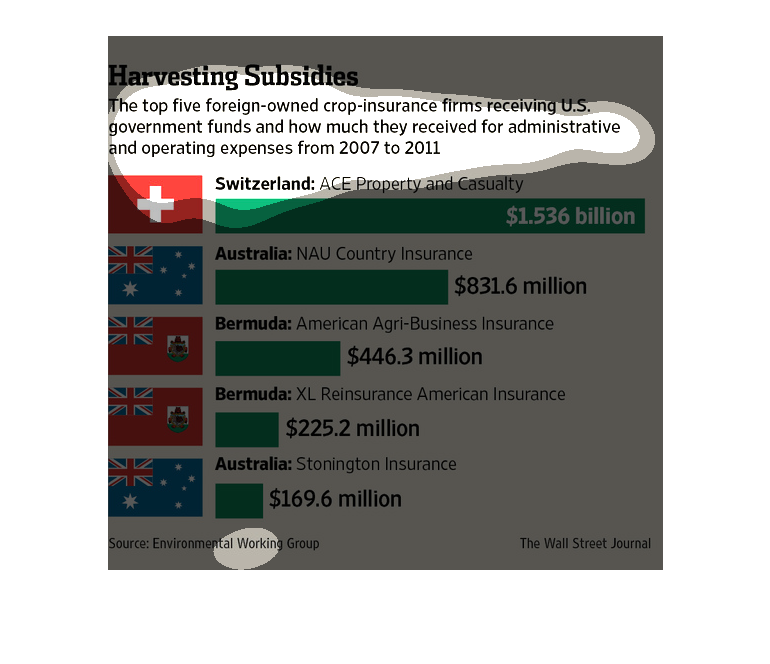 Harvesting Subsidies
The top five foreign-owned crop-insurance firms receiving U.S. government funds and how much they received for administrative and operating expenses from 2007 to 2011

Switzerland: ACE Property and Casualty
$1.536 billion

Australia: NAU Country Insurance
$831.6 million

Bermuda: American Agri-Business Insurance
$446.3 million

Bermuda: XL Reinsurance American Insurance
$225.2 million

Australia: Stonington Insurance
$169.6 million

Source: Environmental Working Group
The Wall Street Journal